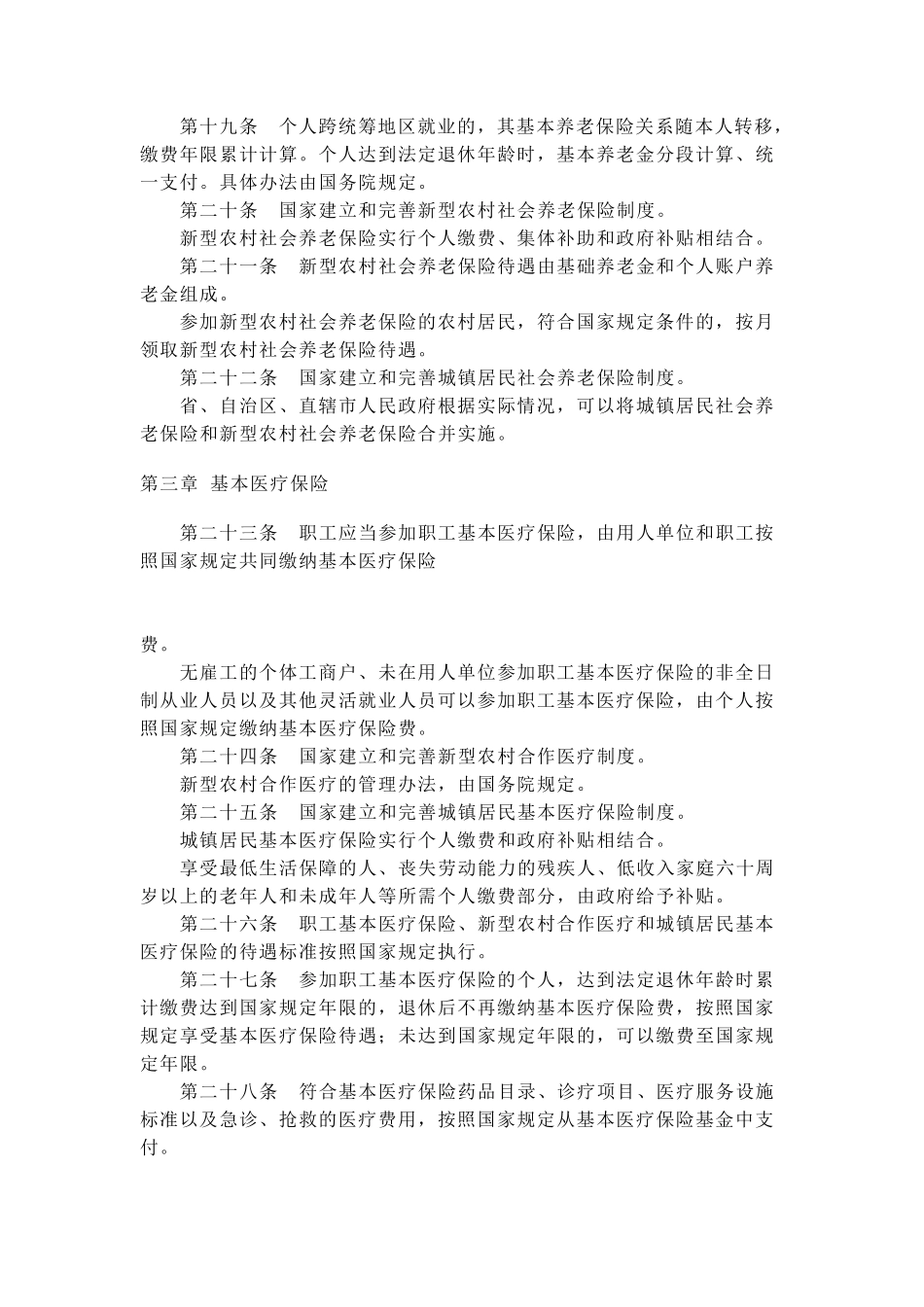 第十九条　个人跨统筹地区就业的，其基本养老保险关系随本人转移，缴费年限累计计算。个人达到法定退休年龄时，基本养老金分段计算、统一支付。具体办法由国务院规定。

第二十条　国家建立和完善新型农村社会养老保险制度。

新型农村社会养老保险实行个人缴费、集体补助和政府补贴相结合。

第二十一条　新型农村社会养老保险待遇由基础养老金和个人账户养老金组成。

参加新型农村社会养老保险的农村居民，符合国家规定条件的，按月领取新型农村社会养老保险待遇。

第二十二条　国家建立和完善城镇居民社会养老保险制度。

省、自治区、直辖市人民政府根据实际情况，可以将城镇居民社会养老保险和新型农村社会养老保险合并实施。

第三章　基本医疗保险

第二十三条　职工应当参加职工基本医疗保险，由用人单位和职工按照国家规定共同缴纳基本医疗保险

费。

无雇工的个体工商户、未在用人单位参加职工基本医疗保险的非全日制从业人员以及其他灵活就业人员可以参加职工基本医疗保险，由个人按照国家规定缴纳基本医疗保险费。

第二十四条　国家建立和完善新型农村合作医疗制度。

新型农村合作医疗的管理办法，由国务院规定。

第二十五条　国家建立和完善城镇居民基本医疗保险制度。

城镇居民基本医疗保险实行个人缴费和政府补贴相结合。

享受最低生活保障的人、丧失劳动能力的残疾人、低收入家庭六十周岁以上的老年人和未成年人等所需个人缴费部分，由政府给予补贴。

第二十六条　职工基本医疗保险、新型农村合作医疗和城镇居民基本医疗保险的待遇标准按照国家规定执行。

第二十七条　参加职工基本医疗保险的个人，达到法定退休年龄时累计缴费达到国家规定年限的，退休后不再缴纳基本医疗保险费，按照国家规定享受基本医疗保险待遇；未达到国家规定年限的，可以缴费至国家规定年限。

第二十八条　符合基本医疗保险药品目录、诊疗项目、医疗服务设施标准以及急诊、抢救的医疗费用，按照国家规定从基本医疗保险基金中支付。